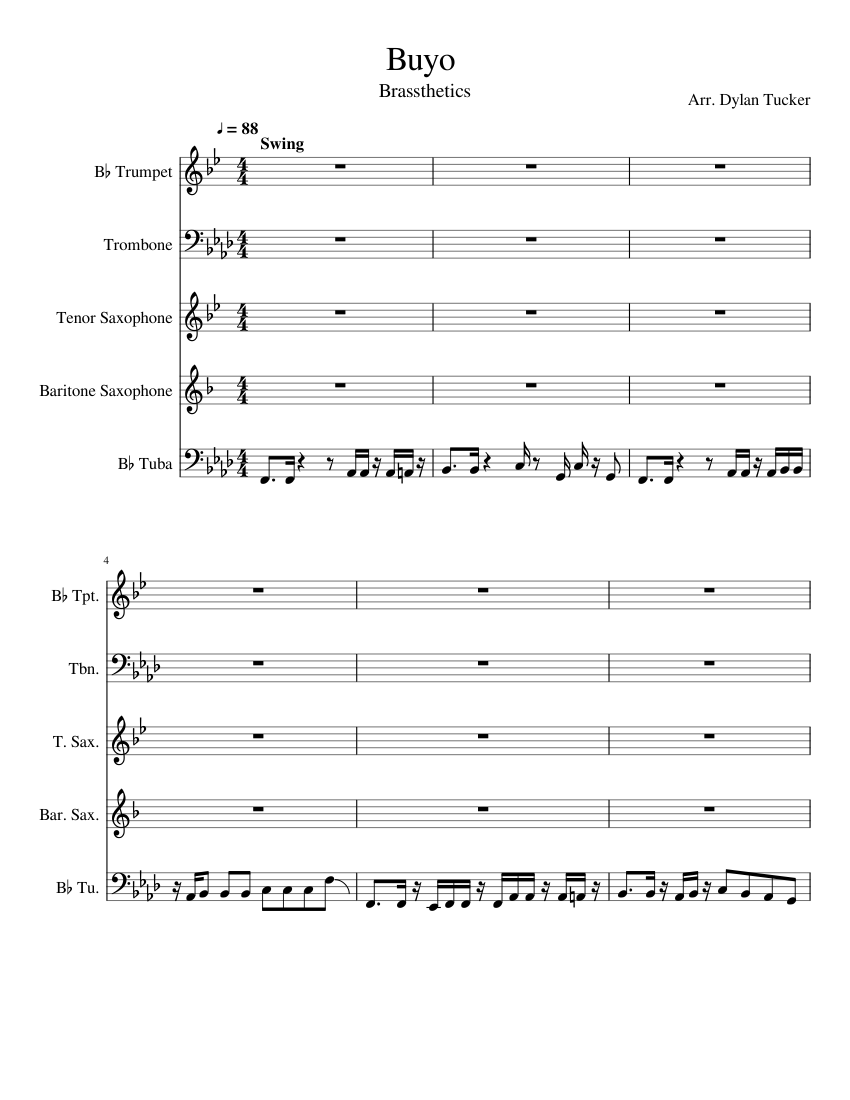 Buyo
Brassthetics
Arr. Dylan Tucker

♩ = 88
Swing

B♭ Trumpet
Trombone
Tenor Saxophone
Baritone Saxophone
B♭ Tuba

4
B♭ Tpt.
Tbn.
T. Sax.
Bar. Sax.
B♭ Tu.